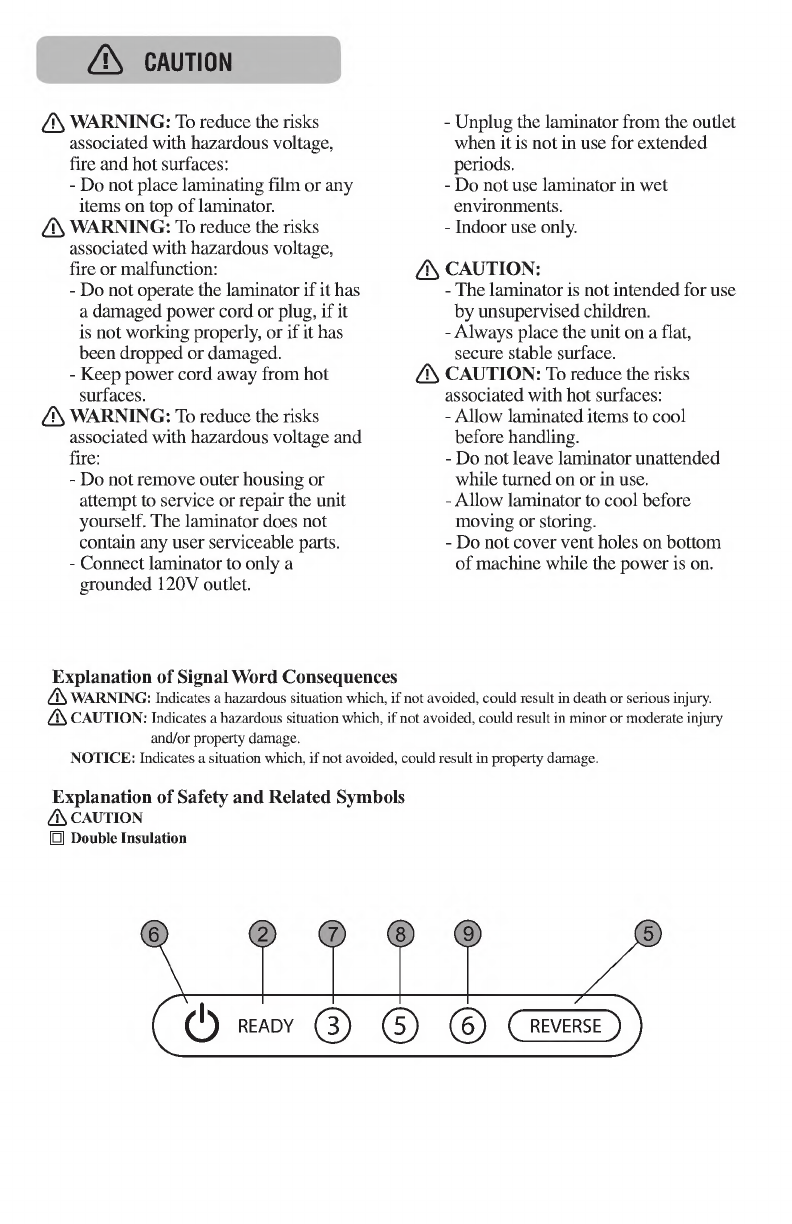 CAUTION

WARNING: To reduce the risks associated with hazardous voltage, fire and hot surfaces:
- Do not place laminating film or any items on top of laminator.

WARNING: To reduce the risks associated with hazardous voltage, fire or malfunction:
- Do not operate the laminator if it has a damaged power cord or plug, if it is not working properly, or if it has been dropped or damaged.
- Keep power cord away from hot surfaces.

WARNING: To reduce the risks associated with hazardous voltage and fire:
- Do not remove outer housing or attempt to service or repair the unit yourself. The laminator does not contain any user serviceable parts.
- Connect laminator to only a grounded 120V outlet.
- Unplug the laminator from the outlet when it is not in use for extended periods.
- Do not use laminator in wet environments.
- Indoor use only.

CAUTION:
- The laminator is not intended for use by unsupervised children.
- Always place the unit on a flat, secure stable surface.

CAUTION: To reduce the risks associated with hot surfaces:
- Allow laminated items to cool before handling.
- Do not leave laminator unattended while turned on or in use.
- Allow laminator to cool before moving or storing.
- Do not cover vent holes on bottom of machine while the power is on.

Explanation of Signal Word Consequences
WARNING: Indicates a hazardous situation which, if not avoided, could result in death or serious injury.
CAUTION: Indicates a hazardous situation which, if not avoided, could result in minor or moderate injury and/or property damage.
NOTICE: Indicates a situation which, if not avoided, could result in property damage.

Explanation of Safety and Related Symbols
CAUTION
Double Insulation

6 2 7 8 9 5

READY 3 5 6 REVERSE